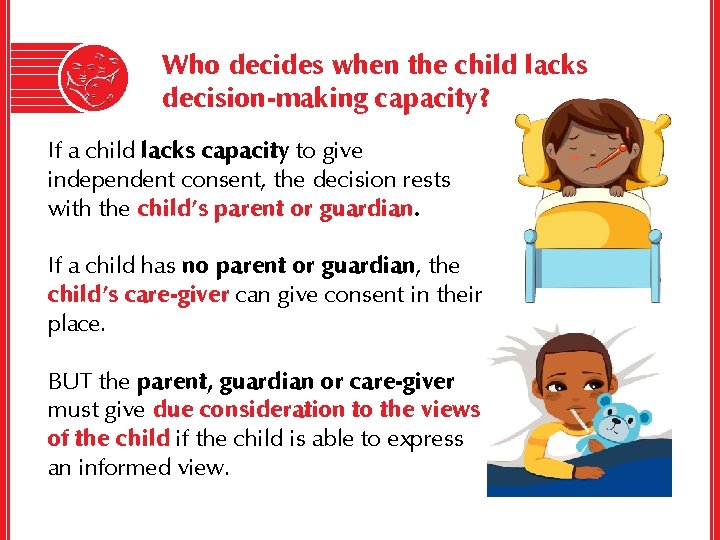 Who decides when the child lacks decision-making capacity?

If a child lacks capacity to give independent consent, the decision rests with the child's parent or guardian.

If a child has no parent or guardian, the child's care-giver can give consent in their place.

BUT the parent, guardian or care-giver must give due consideration to the views of the child if the child is able to express an informed view.